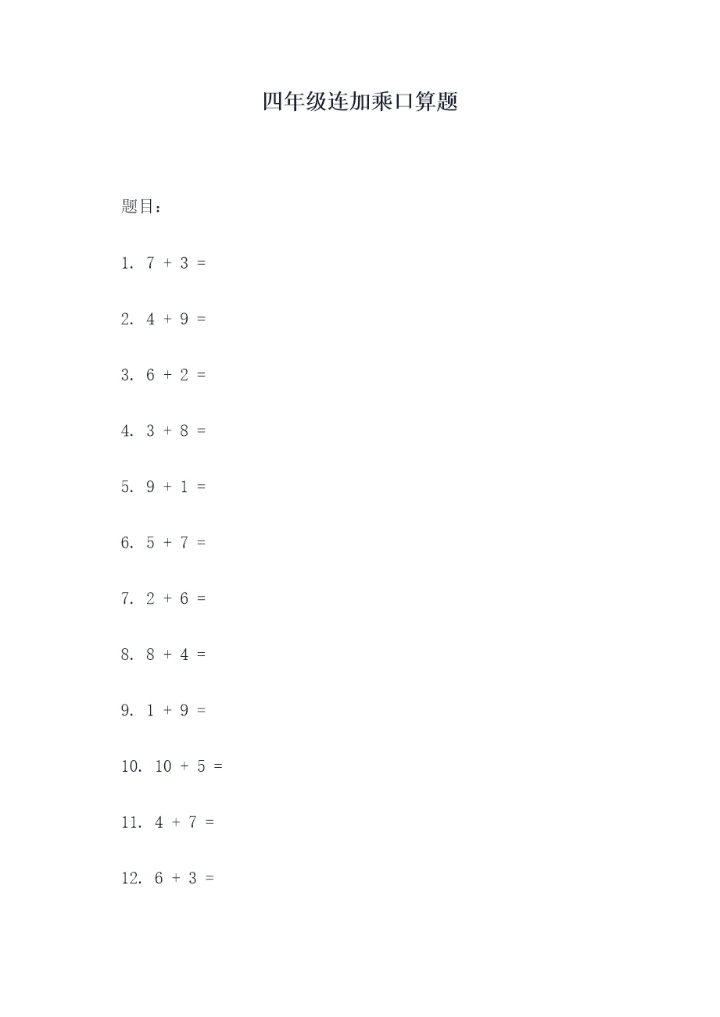 四年级连加乘口算题

题目：

1. $7 + 3 =$

2. $4 + 9 =$

3. $6 + 2 =$

4. $3 + 8 =$

5. $9 + 1 =$

6. $5 + 7 =$

7. $2 + 6 =$

8. $8 + 4 =$

9. $1 + 9 =$

10. $10 + 5 =$

11. $4 + 7 =$

12. $6 + 3 =$